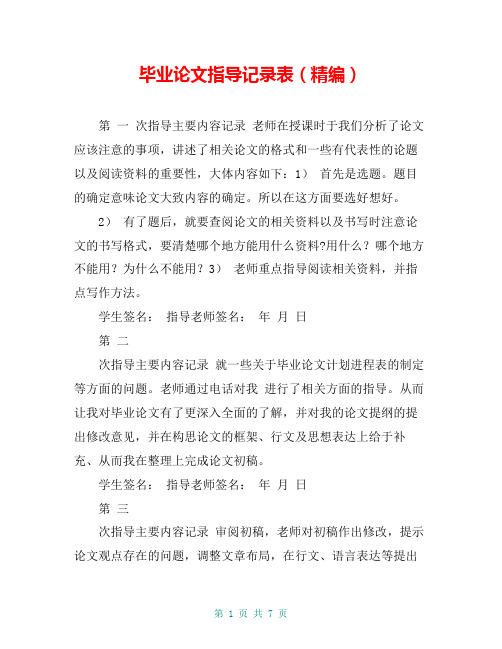 毕业论文指导记录表（精编）

第 一 次指导主要内容记录 老师在授课时于我们分析了论文应该注意的事项，讲述了相关论文的格式和一些有代表性的论题以及阅读资料的重要性，大体内容如下：1） 首先是选题。题目的确定意味论文大致内容的确定。所以在这方面要选好想好。

2） 有了题后，就要查阅论文的相关资料以及书写时注意论文的书写格式，要清楚哪个地方能用什么资料?用什么？哪个地方不能用？为什么不能用？3） 老师重点指导阅读相关资料，并指点写作方法。

学生签名： 指导老师签名： 年 月 日

第 二

次指导主要内容记录 就一些关于毕业论文计划进程表的制定等方面的问题。老师通过电话对我 进行了相关方面的指导。从而让我对毕业论文有了更深入全面的了解，并对我的论文提纲的提出修改意见，并在构思论文的框架、行文及思想表达上给于补充、从而我在整理上完成论文初稿。

学生签名： 指导老师签名： 年 月 日

第 三

次指导主要内容记录 审阅初稿，老师对初稿作出修改，提示论文观点存在的问题，调整文章布局，在行文、语言表达等提出

第 1 页 共 7 页